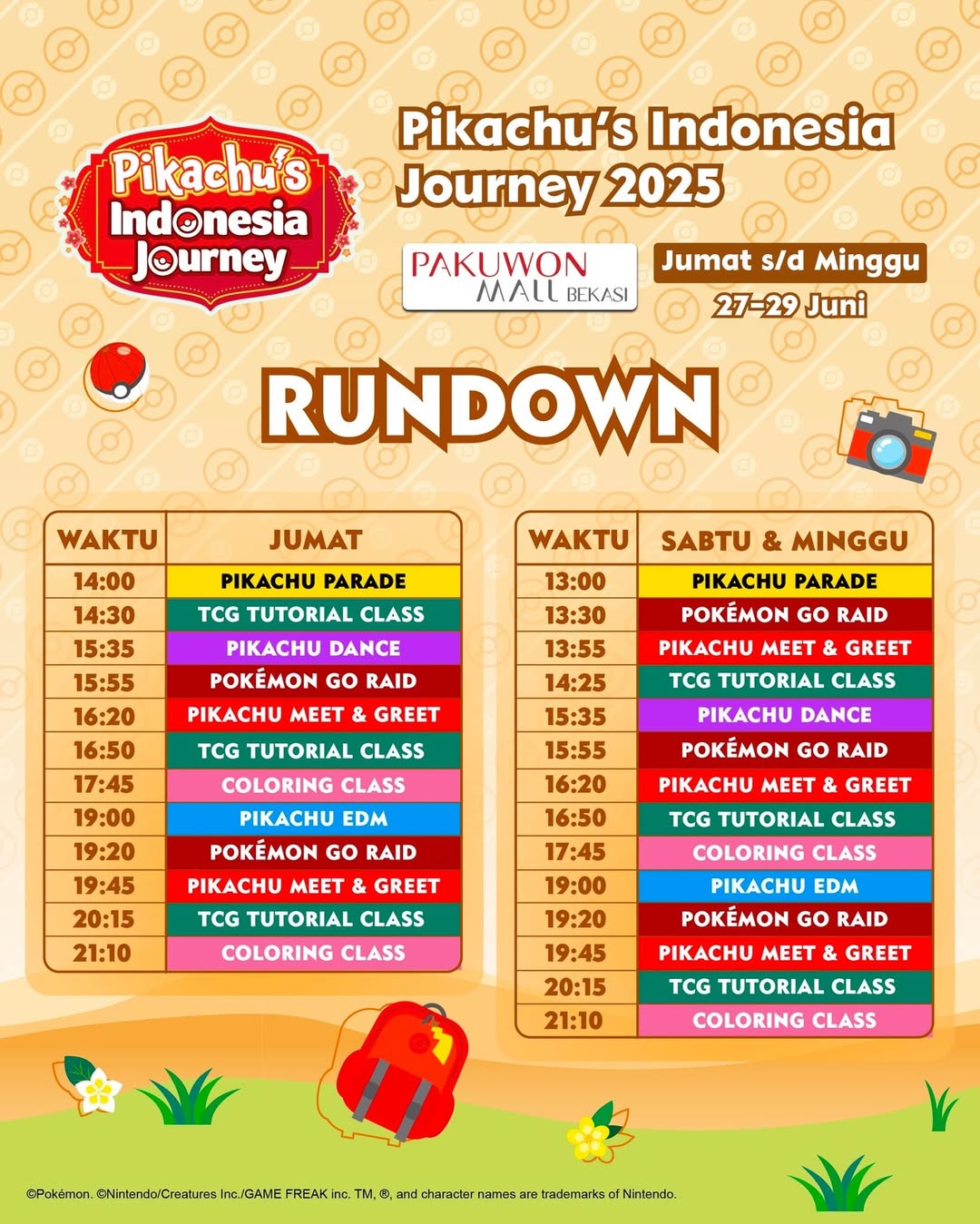 Pikachu's Indonesia Journey

Pikachu's Indonesia Journey 2025

PAKUWON MALL BEKASI

Jumat s/d Minggu
27-29 Juni

RUNDOWN

| WAKTU | JUMAT |
|---|---|
| 14:00 | PIKACHU PARADE |
| 14:30 | TCG TUTORIAL CLASS |
| 15:35 | PIKACHU DANCE |
| 15:55 | POKÉMON GO RAID |
| 16:20 | PIKACHU MEET & GREET |
| 16:50 | TCG TUTORIAL CLASS |
| 17:45 | COLORING CLASS |
| 19:00 | PIKACHU EDM |
| 19:20 | POKÉMON GO RAID |
| 19:45 | PIKACHU MEET & GREET |
| 20:15 | TCG TUTORIAL CLASS |
| 21:10 | COLORING CLASS |

| WAKTU | SABTU & MINGGU |
|---|---|
| 13:00 | PIKACHU PARADE |
| 13:30 | POKÉMON GO RAID |
| 13:55 | PIKACHU MEET & GREET |
| 14:25 | TCG TUTORIAL CLASS |
| 15:35 | PIKACHU DANCE |
| 15:55 | POKÉMON GO RAID |
| 16:20 | PIKACHU MEET & GREET |
| 16:50 | TCG TUTORIAL CLASS |
| 17:45 | COLORING CLASS |
| 19:00 | PIKACHU EDM |
| 19:20 | POKÉMON GO RAID |
| 19:45 | PIKACHU MEET & GREET |
| 20:15 | TCG TUTORIAL CLASS |
| 21:10 | COLORING CLASS |

©Pokémon. ©Nintendo/Creatures Inc./GAME FREAK inc. TM, ®, and character names are trademarks of Nintendo.